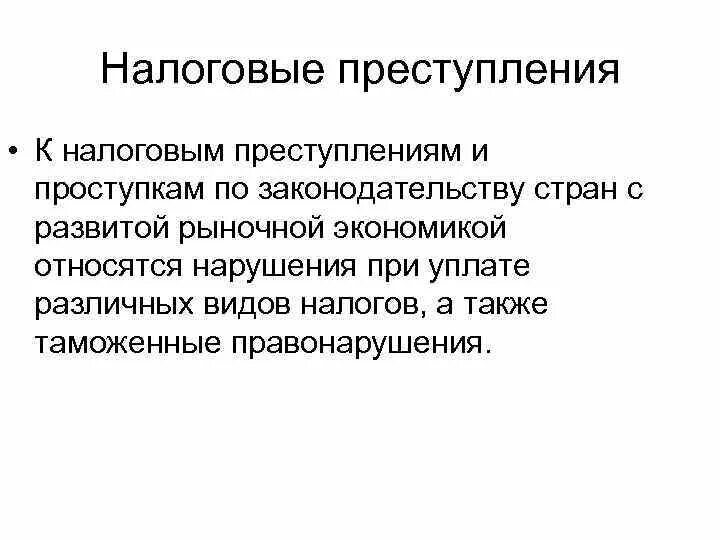 Налоговые преступления

• К налоговым преступлениям и проступкам по законодательству стран с развитой рыночной экономикой относятся нарушения при уплате различных видов налогов, а также таможенные правонарушения.